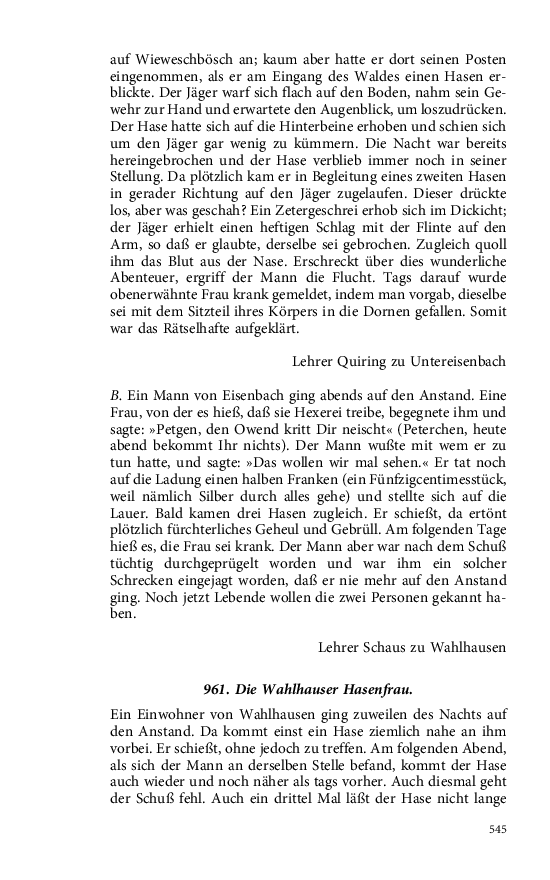 auf Wieweschbösch an; kaum aber hatte er dort seinen Posten eingenommen, als er am Eingang des Waldes einen Hasen erblickte. Der Jäger warf sich flach auf den Boden, nahm sein Gewehr zur Hand und erwartete den Augenblick, um loszudrücken. Der Hase hatte sich auf die Hinterbeine erhoben und schien sich um den Jäger gar wenig zu kümmern. Die Nacht war bereits hereingebrochen und der Hase verblieb immer noch in seiner Stellung. Da plötzlich kam er in Begleitung eines zweiten Hasen in gerader Richtung auf den Jäger zugelaufen. Dieser drückte los, aber was geschah? Ein Zetergeschrei erhob sich im Dickicht; der Jäger erhielt einen heftigen Schlag mit der Flinte auf den Arm, so daß er glaubte, derselbe sei gebrochen. Zugleich quoll ihm das Blut aus der Nase. Erschreckt über dies wunderliche Abenteuer, ergriff der Mann die Flucht. Tags darauf wurde obenerwähnte Frau krank gemeldet, indem man vorgab, dieselbe sei mit dem Sitzteil ihres Körpers in die Dornen gefallen. Somit war das Rätselhafte aufgeklärt.

Lehrer Quiring zu Untereisenbach

B. Ein Mann von Eisenbach ging abends auf den Anstand. Eine Frau, von der es hieß, daß sie Hexerei treibe, begegnete ihm und sagte: »Petgen, den Owend kritt Dir neischt« (Peterchen, heute abend bekommt Ihr nichts). Der Mann wußte mit wem er zu tun hatte, und sagte: »Das wollen wir mal sehen.« Er tat noch auf die Ladung einen halben Franken (ein Fünfzigcentimesstück, weil nämlich Silber durch alles gehe) und stellte sich auf die Lauer. Bald kamen drei Hasen zugleich. Er schießt, da ertönt plötzlich fürchterliches Geheul und Gebrüll. Am folgenden Tage hieß es, die Frau sei krank. Der Mann aber war nach dem Schuß tüchtig durchgeprügelt worden und war ihm ein solcher Schrecken eingejagt worden, daß er nie mehr auf den Anstand ging. Noch jetzt Lebende wollen die zwei Personen gekannt haben.

Lehrer Schaus zu Wahlhausen

961. Die Wahlhauser Hasenfrau.

Ein Einwohner von Wahlhausen ging zuweilen des Nachts auf den Anstand. Da kommt einst ein Hase ziemlich nahe an ihm vorbei. Er schießt, ohne jedoch zu treffen. Am folgenden Abend, als sich der Mann an derselben Stelle befand, kommt der Hase auch wieder und noch näher als tags vorher. Auch diesmal geht der Schuß fehl. Auch ein drittel Mal läßt der Hase nicht lange

545